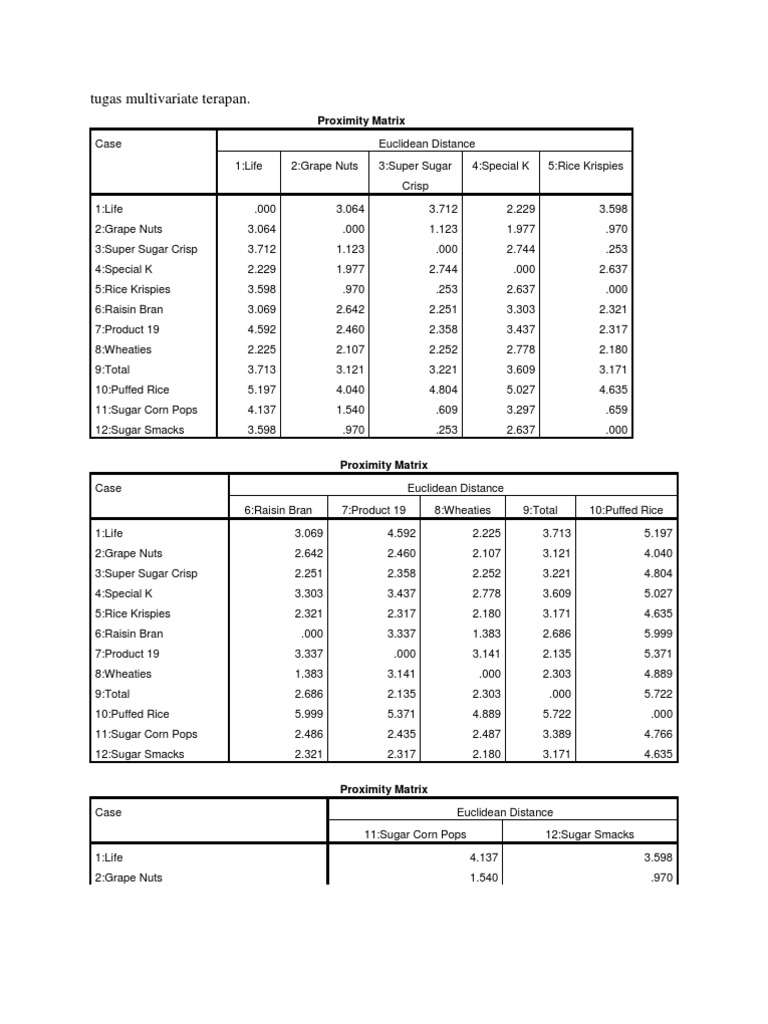 tugas multivariate terapan.

Proximity Matrix

| Case | Euclidean Distance | | | | |
|---|---|---|---|---|---|
| | 1:Life | 2:Grape Nuts | 3:Super Sugar Crisp | 4:Special K | 5:Rice Krispies |
| 1:Life | .000 | 3.064 | 3.712 | 2.229 | 3.598 |
| 2:Grape Nuts | 3.064 | .000 | 1.123 | 1.977 | .970 |
| 3:Super Sugar Crisp | 3.712 | 1.123 | .000 | 2.744 | .253 |
| 4:Special K | 2.229 | 1.977 | 2.744 | .000 | 2.637 |
| 5:Rice Krispies | 3.598 | .970 | .253 | 2.637 | .000 |
| 6:Raisin Bran | 3.069 | 2.642 | 2.251 | 3.303 | 2.321 |
| 7:Product 19 | 4.592 | 2.460 | 2.358 | 3.437 | 2.317 |
| 8:Wheaties | 2.225 | 2.107 | 2.252 | 2.778 | 2.180 |
| 9:Total | 3.713 | 3.121 | 3.221 | 3.609 | 3.171 |
| 10:Puffed Rice | 5.197 | 4.040 | 4.804 | 5.027 | 4.635 |
| 11:Sugar Corn Pops | 4.137 | 1.540 | .609 | 3.297 | .659 |
| 12:Sugar Smacks | 3.598 | .970 | .253 | 2.637 | .000 |

Proximity Matrix

| Case | Euclidean Distance | | | | |
|---|---|---|---|---|---|
| | 6:Raisin Bran | 7:Product 19 | 8:Wheaties | 9:Total | 10:Puffed Rice |
| 1:Life | 3.069 | 4.592 | 2.225 | 3.713 | 5.197 |
| 2:Grape Nuts | 2.642 | 2.460 | 2.107 | 3.121 | 4.040 |
| 3:Super Sugar Crisp | 2.251 | 2.358 | 2.252 | 3.221 | 4.804 |
| 4:Special K | 3.303 | 3.437 | 2.778 | 3.609 | 5.027 |
| 5:Rice Krispies | 2.321 | 2.317 | 2.180 | 3.171 | 4.635 |
| 6:Raisin Bran | .000 | 3.337 | 1.383 | 2.686 | 5.999 |
| 7:Product 19 | 3.337 | .000 | 3.141 | 2.135 | 5.371 |
| 8:Wheaties | 1.383 | 3.141 | .000 | 2.303 | 4.889 |
| 9:Total | 2.686 | 2.135 | 2.303 | .000 | 5.722 |
| 10:Puffed Rice | 5.999 | 5.371 | 4.889 | 5.722 | .000 |
| 11:Sugar Corn Pops | 2.486 | 2.435 | 2.487 | 3.389 | 4.766 |
| 12:Sugar Smacks | 2.321 | 2.317 | 2.180 | 3.171 | 4.635 |

Proximity Matrix

| Case | Euclidean Distance | |
|---|---|---|
| | 11:Sugar Corn Pops | 12:Sugar Smacks |
| 1:Life | 4.137 | 3.598 |
| 2:Grape Nuts | 1.540 | .970 |